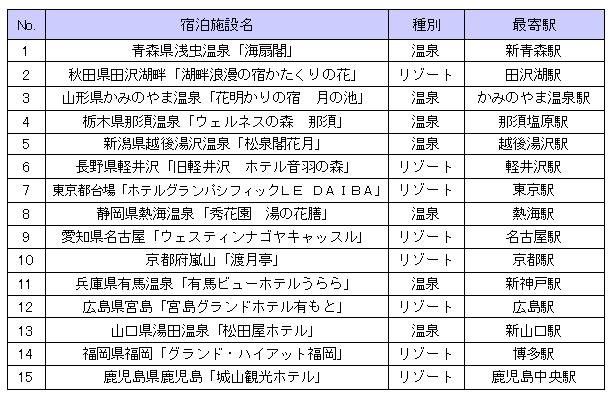 | No. | 宿泊施設名 | 種別 | 最寄駅 |
|---|---|---|---|
| 1 | 青森県浅虫温泉「海扇閣」 | 温泉 | 新青森駅 |
| 2 | 秋田県田沢湖畔「湖畔浪漫の宿かたくりの花」 | リゾート | 田沢湖駅 |
| 3 | 山形県かみのやま温泉「花明かりの宿　月の池」 | 温泉 | かみのやま温泉駅 |
| 4 | 栃木県那須温泉「ウェルネスの森　那須」 | 温泉 | 那須塩原駅 |
| 5 | 新潟県越後湯沢温泉「松泉閣花月」 | 温泉 | 越後湯沢駅 |
| 6 | 長野県軽井沢「旧軽井沢　ホテル音羽の森」 | リゾート | 軽井沢駅 |
| 7 | 東京都台場「ホテルグランパシフィックＬＥ　ＤＡＩＢＡ」 | リゾート | 東京駅 |
| 8 | 静岡県熱海温泉「秀花園　湯の花膳」 | 温泉 | 熱海駅 |
| 9 | 愛知県名古屋「ウェスティンナゴヤキャッスル」 | リゾート | 名古屋駅 |
| 10 | 京都府嵐山「渡月亭」 | リゾート | 京都駅 |
| 11 | 兵庫県有馬温泉「有馬ビューホテルうらら」 | 温泉 | 新神戸駅 |
| 12 | 広島県宮島「宮島グランドホテル有もと」 | リゾート | 広島駅 |
| 13 | 山口県湯田温泉「松田屋ホテル」 | 温泉 | 新山口駅 |
| 14 | 福岡県福岡「グランド・ハイアット福岡」 | リゾート | 博多駅 |
| 15 | 鹿児島県鹿児島「城山観光ホテル」 | リゾート | 鹿児島中央駅 |